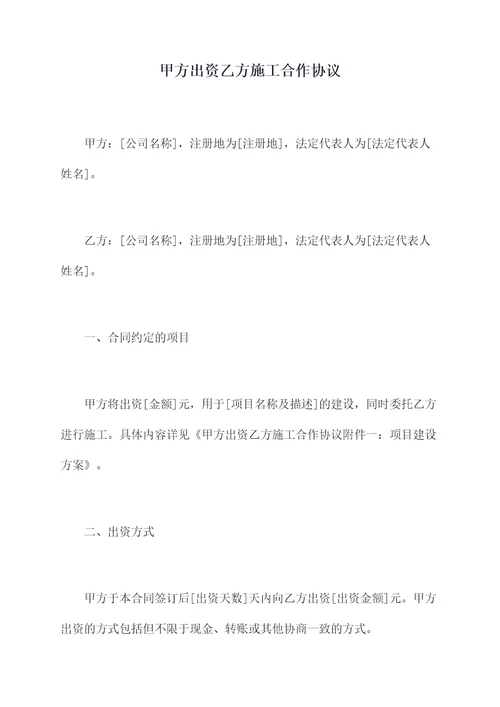 甲方出资乙方施工合作协议

甲方：[公司名称]，注册地为[注册地]，法定代表人为[法定代表人姓名]。

乙方：[公司名称]，注册地为[注册地]，法定代表人为[法定代表人姓名]。

一、合同约定的项目

甲方将出资[金额]元，用于[项目名称及描述]的建设，同时委托乙方进行施工。具体内容详见《甲方出资乙方施工合作协议附件一：项目建设方案》。

二、出资方式

甲方于本合同签订后[出资天数]天内向乙方出资[出资金额]元。甲方出资的方式包括但不限于现金、转账或其他协商一致的方式。